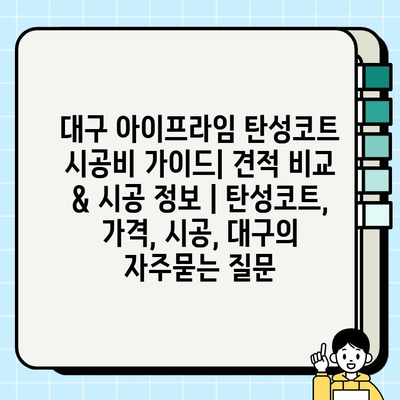 대구 아이프라임 탄성코트 시공비 가이드| 견적 비교 & 시공 정보 | 탄성코트, 가격, 시공, 대구의 자주묻는 질문